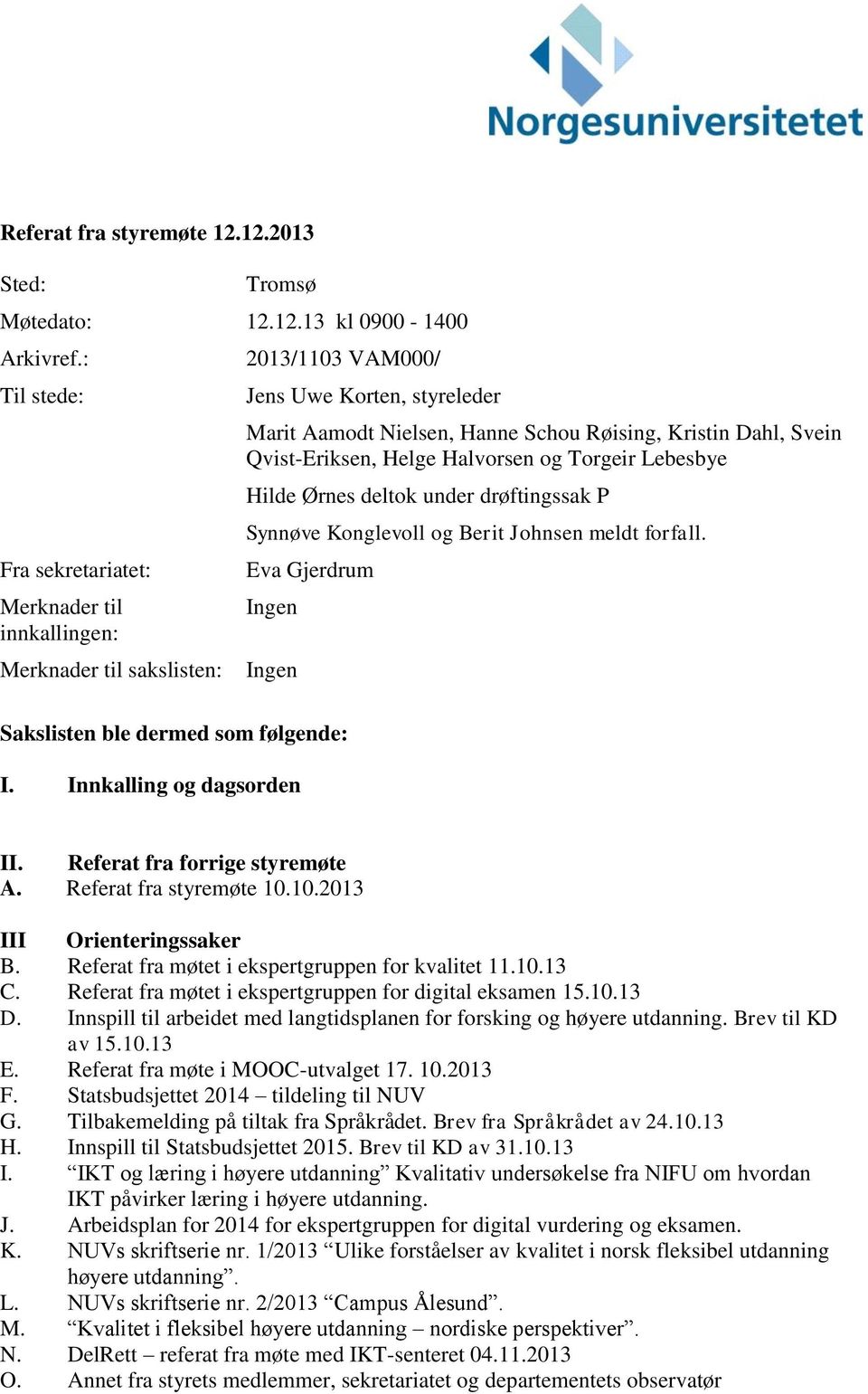 Norgesuniversitetet

Referat fra styremøte 12.12.2013

Sted: Tromsø

Møtedato: 12.12.13 kl 0900 - 1400

Arkivref.: 2013/1103 VAM000/

Til stede: Jens Uwe Korten, styreleder

Marit Aamodt Nielsen, Hanne Schou Røising, Kristin Dahl, Svein Qvist-Eriksen, Helge Halvorsen og Torgeir Lebesbye

Hilde Ørnes deltok under drøftingssak P

Synnøve Konglevoll og Berit Johnsen meldt forfall.

Fra sekretariatet: Eva Gjerdrum

Merknader til innkallingen: Ingen

Merknader til sakslisten: Ingen

Sakslisten ble dermed som følgende:

I. Innkalling og dagsorden

II. Referat fra forrige styremøte
A. Referat fra styremøte 10.10.2013

III Orienteringssaker
B. Referat fra møtet i ekspertgruppen for kvalitet 11.10.13
C. Referat fra møtet i ekspertgruppen for digital eksamen 15.10.13
D. Innspill til arbeidet med langtidsplanen for forsking og høyere utdanning. Brev til KD av 15.10.13
E. Referat fra møte i MOOC-utvalget 17. 10.2013
F. Statsbudsjettet 2014 – tildeling til NUV
G. Tilbakemelding på tiltak fra Språkrådet. Brev fra Språkrådet av 24.10.13
H. Innspill til Statsbudsjettet 2015. Brev til KD av 31.10.13
I. “IKT og læring i høyere utdanning” Kvalitativ undersøkelse fra NIFU om hvordan IKT påvirker læring i høyere utdanning.
J. Arbeidsplan for 2014 for ekspertgruppen for digital vurdering og eksamen.
K. NUVs skriftserie nr. 1/2013 “Ulike forståelser av kvalitet i norsk fleksibel utdanning høyere utdanning”.
L. NUVs skriftserie nr. 2/2013 “Campus Ålesund”.
M. “Kvalitet i fleksibel høyere utdanning – nordiske perspektiver”.
N. DelRett – referat fra møte med IKT-senteret 04.11.2013
O. Annet fra styrets medlemmer, sekretariatet og departementets observatør